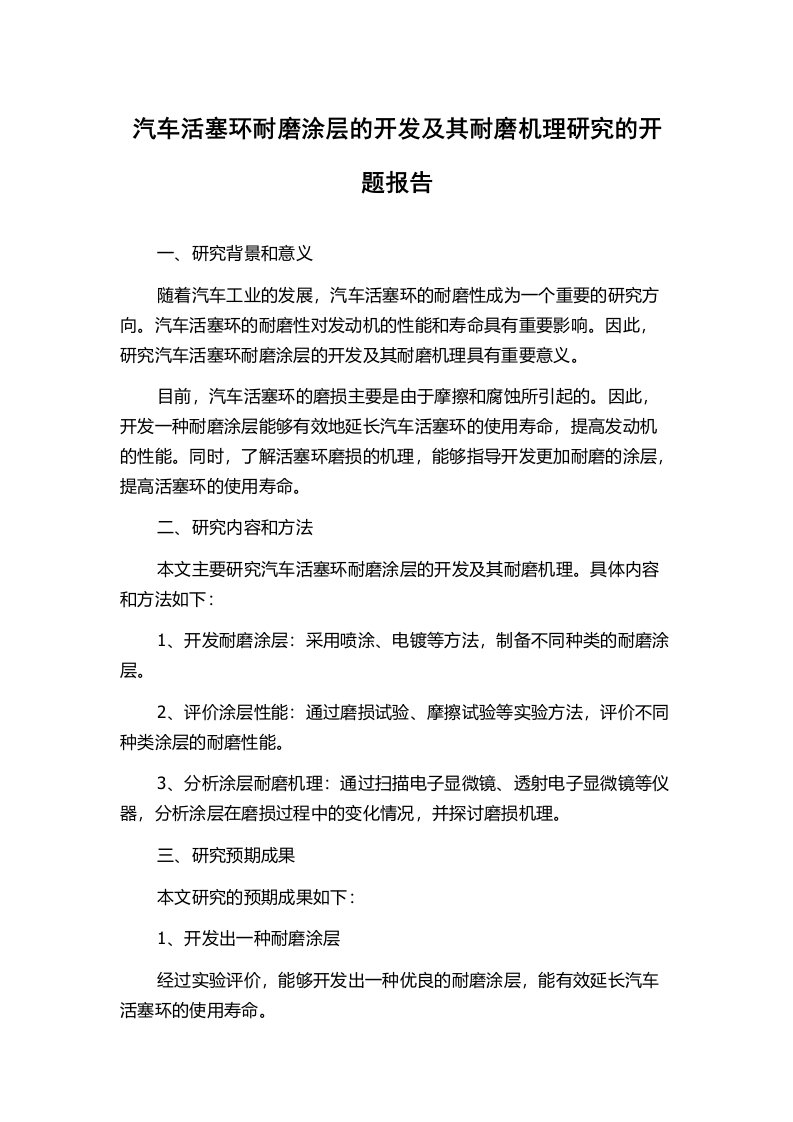 汽车活塞环耐磨涂层的开发及其耐磨机理研究的开题报告

一、研究背景和意义

随着汽车工业的发展，汽车活塞环的耐磨性成为一个重要的研究方向。汽车活塞环的耐磨性对发动机的性能和寿命具有重要影响。因此，研究汽车活塞环耐磨涂层的开发及其耐磨机理具有重要意义。

目前，汽车活塞环的磨损主要是由于摩擦和腐蚀所引起的。因此，开发一种耐磨涂层能够有效地延长汽车活塞环的使用寿命，提高发动机的性能。同时，了解活塞环磨损的机理，能够指导开发更加耐磨的涂层，提高活塞环的使用寿命。

二、研究内容和方法

本文主要研究汽车活塞环耐磨涂层的开发及其耐磨机理。具体内容和方法如下：

1、开发耐磨涂层：采用喷涂、电镀等方法，制备不同种类的耐磨涂层。

2、评价涂层性能：通过磨损试验、摩擦试验等实验方法，评价不同种类涂层的耐磨性能。

3、分析涂层耐磨机理：通过扫描电子显微镜、透射电子显微镜等仪器，分析涂层在磨损过程中的变化情况，并探讨磨损机理。

三、研究预期成果

本文研究的预期成果如下：

1、开发出一种耐磨涂层

经过实验评价，能够开发出一种优良的耐磨涂层，能有效延长汽车活塞环的使用寿命。